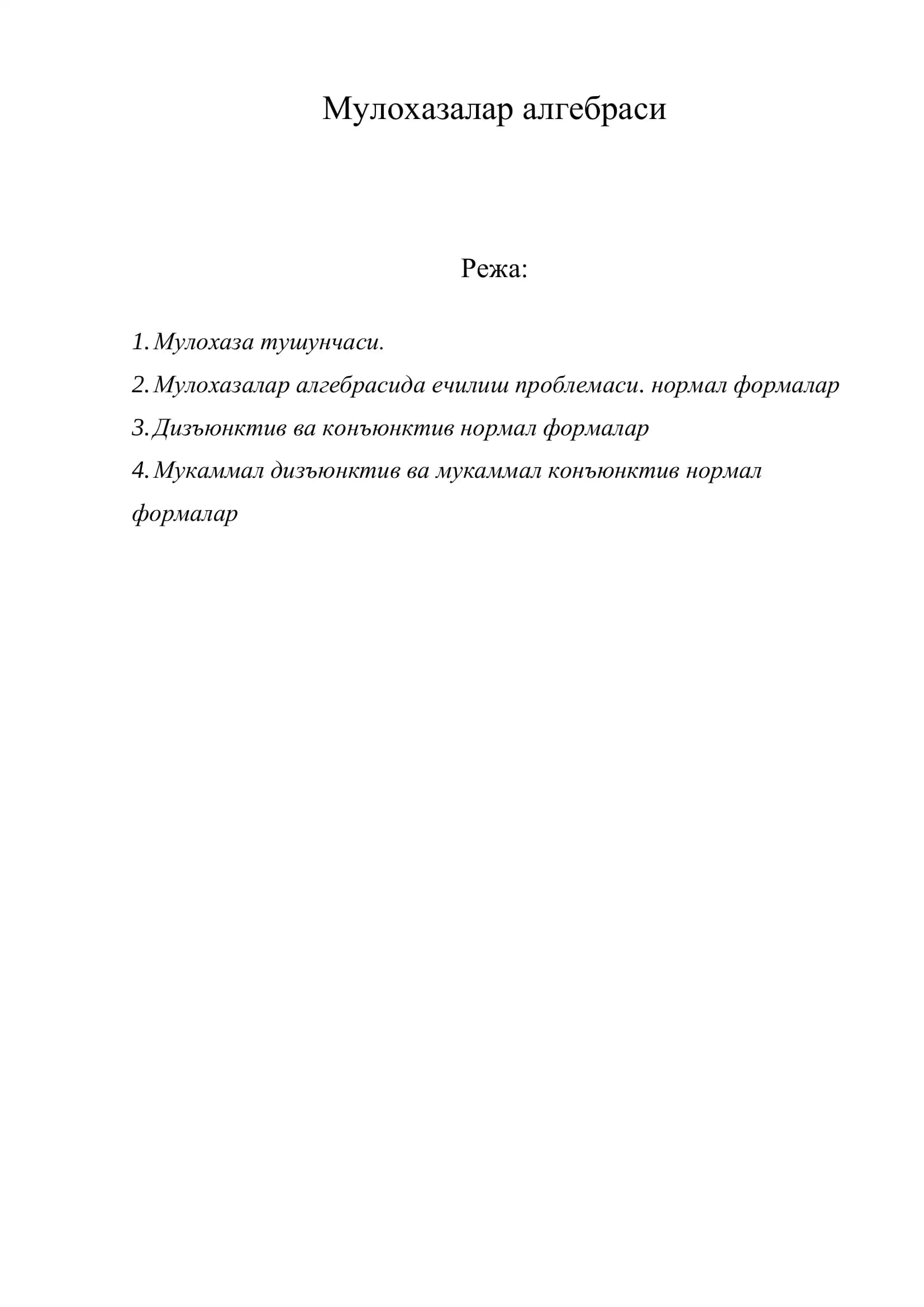 Мулохазалар алгебраси

Режа:

1. Мулохаза тушунчаси.
2. Мулохазалар алгебрасида ечилиш проблемаси. нормал формалар
3. Дизъюнктив ва конъюнктив нормал формалар
4. Мукаммал дизъюнктив ва мукаммал конъюнктив нормал формалар